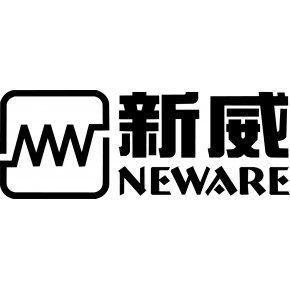 新威
NEWARE